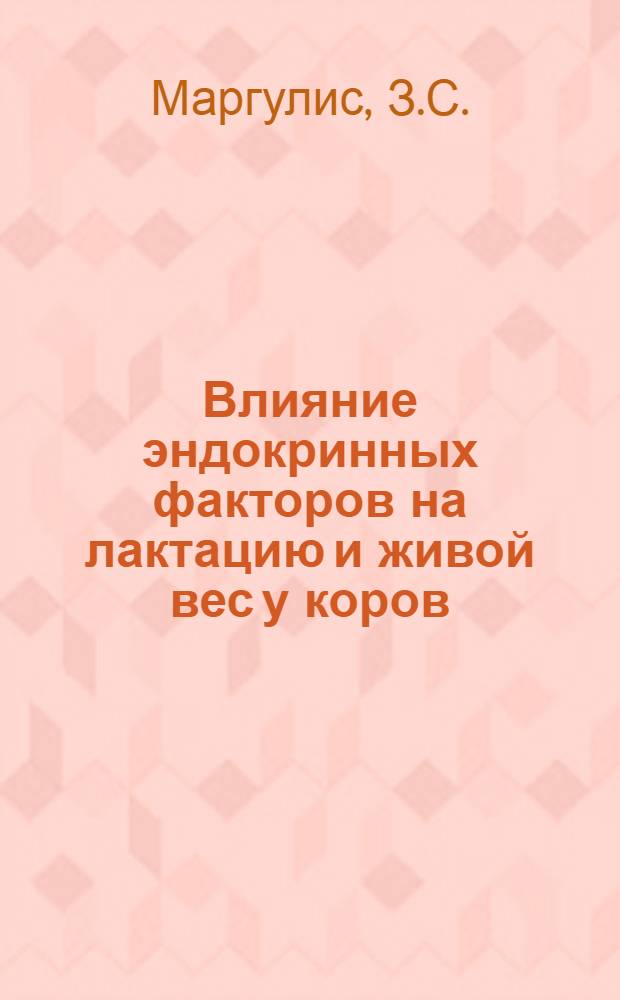 Маргулис, З.С.

Влияние эндокринных факторов на лактацию и живой вес у коров